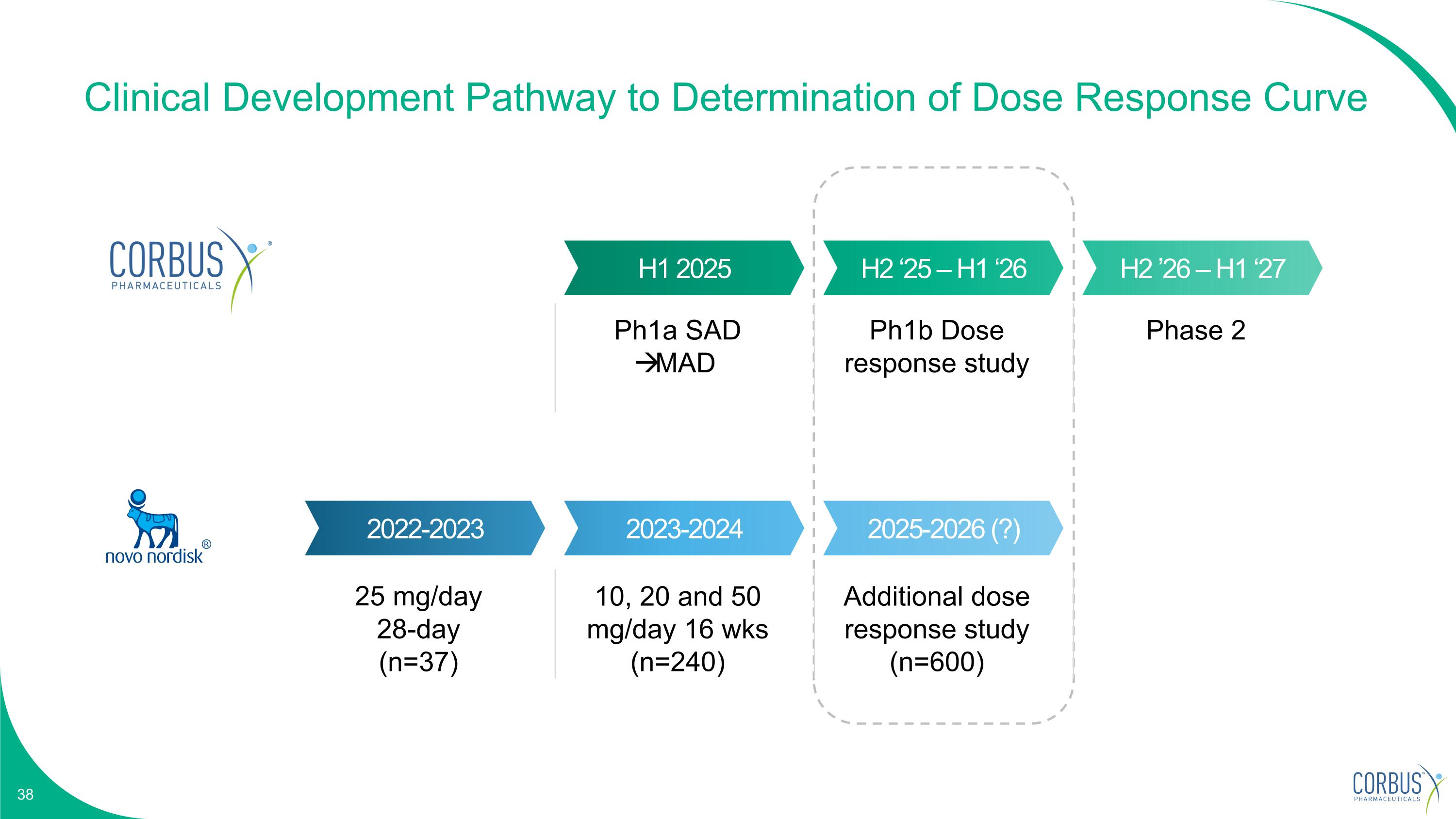 Clinical Development Pathway to Determination of Dose Response Curve

CORBUS PHARMACEUTICALS

H1 2025

Ph1a SAD →MAD

H2 ‘25 – H1 ‘26

Ph1b Dose response study

H2 ’26 – H1 ‘27

Phase 2

novo nordisk®

2022-2023

25 mg/day 28-day (n=37)

2023-2024

10, 20 and 50 mg/day 16 wks (n=240)

2025-2026 (?)

Additional dose response study (n=600)

38

CORBUS PHARMACEUTICALS